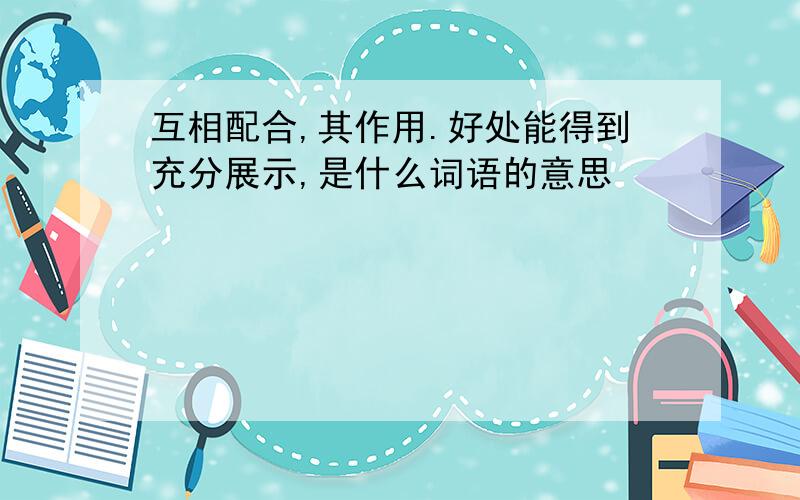 互相配合,其作用.好处能得到充分展示,是什么词语的意思